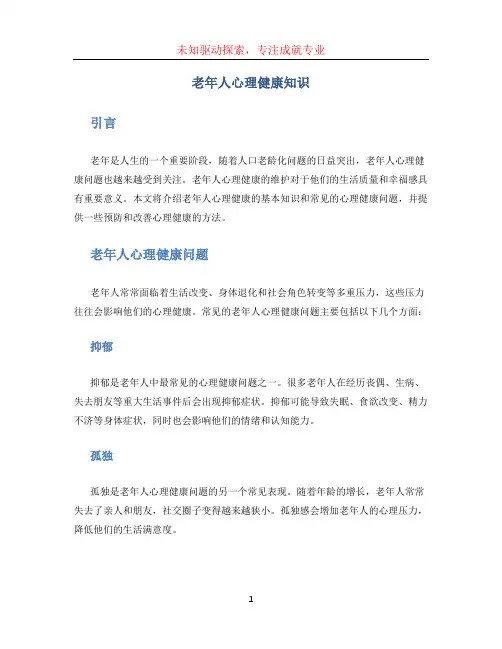 未知驱动探索，专注成就专业

老年人心理健康知识

引言

老年是人生的一个重要阶段，随着人口老龄化问题的日益突出，老年人心理健康问题也越来越受到关注。老年人心理健康的维护对于他们的生活质量和幸福感具有重要意义。本文将介绍老年人心理健康的基本知识和常见的心理健康问题，并提供一些预防和改善心理健康的方法。

老年人心理健康问题

老年人常常面临着生活改变、身体退化和社会角色转变等多重压力，这些压力往往会影响他们的心理健康。常见的老年人心理健康问题主要包括以下几个方面：

抑郁

抑郁是老年人中最常见的心理健康问题之一。很多老年人在经历丧偶、生病、失去朋友等重大生活事件后会出现抑郁症状。抑郁可能导致失眠、食欲改变、精力不济等身体症状，同时也会影响他们的情绪和认知能力。

孤独

孤独是老年人心理健康问题的另一个常见表现。随着年龄的增长，老年人常常失去了亲人和朋友，社交圈子变得越来越狭小。孤独感会增加老年人的心理压力，降低他们的生活满意度。

1